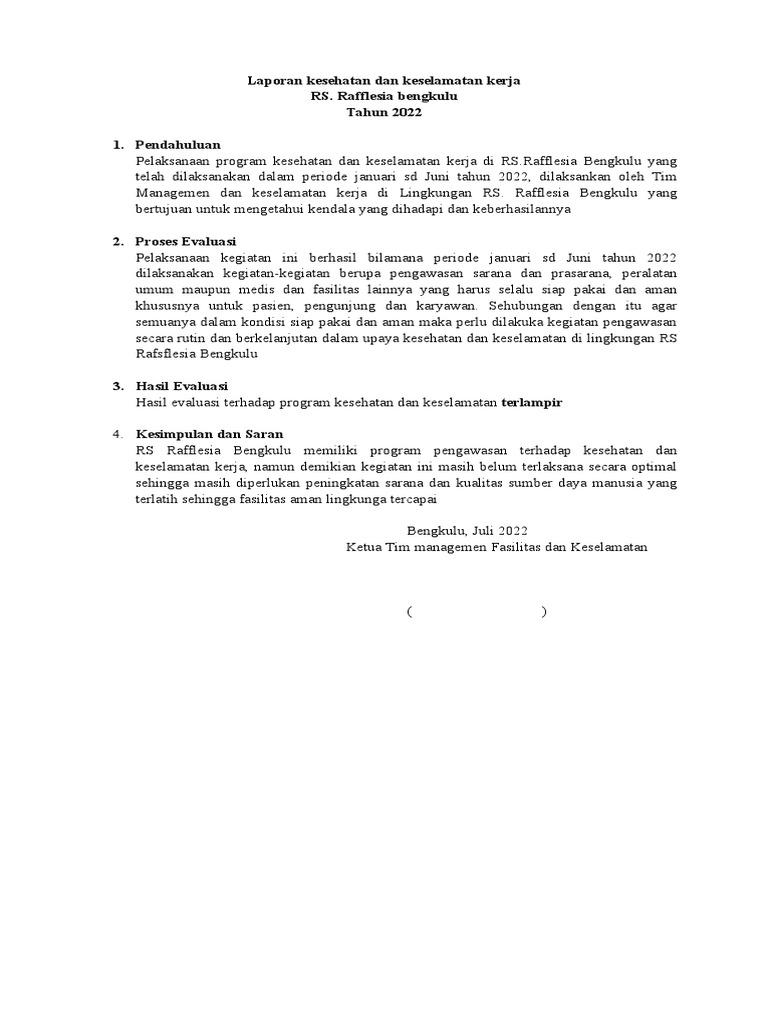 Laporan kesehatan dan keselamatan kerja
RS. Rafflesia bengkulu
Tahun 2022

1. Pendahuluan
Pelaksanaan program kesehatan dan keselamatan kerja di RS.Rafflesia Bengkulu yang telah dilaksanakan dalam periode januari sd Juni tahun 2022, dilaksankan oleh Tim Managemen dan keselamatan kerja di Lingkungan RS. Rafflesia Bengkulu yang bertujuan untuk mengetahui kendala yang dihadapi dan keberhasilannya

2. Proses Evaluasi
Pelaksanaan kegiatan ini berhasil bilamana periode januari sd Juni tahun 2022 dilaksanakan kegiatan-kegiatan berupa pengawasan sarana dan prasarana, peralatan umum maupun medis dan fasilitas lainnya yang harus selalu siap pakai dan aman khususnya untuk pasien, pengunjung dan karyawan. Sehubungan dengan itu agar semuanya dalam kondisi siap pakai dan aman maka perlu dilakuka kegiatan pengawasan secara rutin dan berkelanjutan dalam upaya kesehatan dan keselamatan di lingkungan RS Rafsflesia Bengkulu

3. Hasil Evaluasi
Hasil evaluasi terhadap program kesehatan dan keselamatan terlampir

4. Kesimpulan dan Saran
RS Rafflesia Bengkulu memiliki program pengawasan terhadap kesehatan dan keselamatan kerja, namun demikian kegiatan ini masih belum terlaksana secara optimal sehingga masih diperlukan peningkatan sarana dan kualitas sumber daya manusia yang terlatih sehingga fasilitas aman lingkunga tercapai

Bengkulu, Juli 2022
Ketua Tim managemen Fasilitas dan Keselamatan

( )